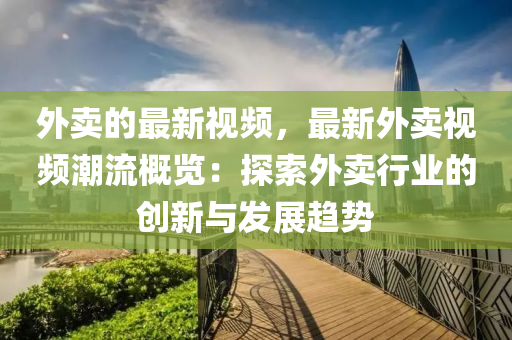 外卖的最新视频，最新外卖视频潮流概览：探索外卖行业的创新与发展趋势